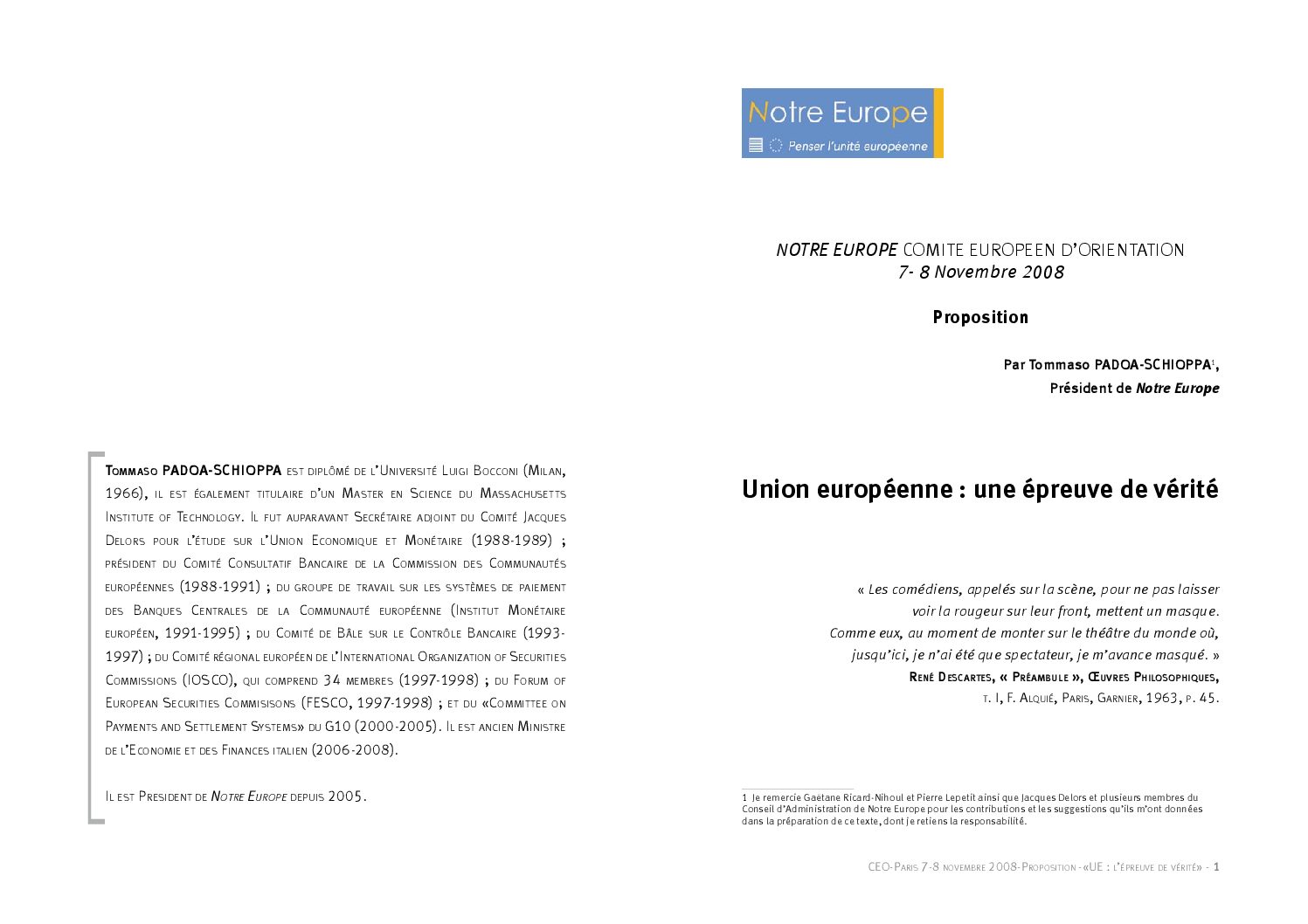 Tommaso PADOA-SCHIOPPA est diplômé de l'Université Luigi Bocconi (Milan, 1966), il est également titulaire d'un Master en Science du Massachusetts Institute of Technology. Il fut auparavant Secrétaire adjoint du Comité Jacques Delors pour l'étude sur l'Union Economique et Monétaire (1988-1989) ; président du Comité Consultatif Bancaire de la Commission des Communautés européennes (1988-1991) ; du groupe de travail sur les systèmes de paiement des Banques Centrales de la Communauté européenne (Institut Monétaire européen, 1991-1995) ; du Comité de Bâle sur le Contrôle Bancaire (1993-1997) ; du Comité régional européen de l'International Organization of Securities Commissions (IOSCO), qui comprend 34 membres (1997-1998) ; du Forum of European Securities Commisisons (FESCO, 1997-1998) ; et du «Committee on Payments and Settlement Systems» du G10 (2000-2005). Il est ancien Ministre de l'Economie et des Finances italien (2006-2008).

Il est President de Notre Europe depuis 2005.

Notre Europe
Penser l'unité européenne

NOTRE EUROPE COMITE EUROPEEN D'ORIENTATION
7- 8 Novembre 2008

Proposition

Par Tommaso PADOA-SCHIOPPA$^1$,
Président de Notre Europe

Union européenne : une épreuve de vérité

« Les comédiens, appelés sur la scène, pour ne pas laisser voir la rougeur sur leur front, mettent un masque.
Comme eux, au moment de monter sur le théâtre du monde où, jusqu'ici, je n'ai été que spectateur, je m'avance masqué. »
René Descartes, « Préambule », Œuvres Philosophiques,
t. I, F. Alquié, Paris, Garnier, 1963, p. 45.

1 Je remercie Gaëtane Ricard-Nihoul et Pierre Lepetit ainsi que Jacques Delors et plusieurs membres du Conseil d'Administration de Notre Europe pour les contributions et les suggestions qu'ils m'ont données dans la préparation de ce texte, dont je retiens la responsabilité.

CEO-Paris 7-8 novembre 2008-Proposition - «UE : l'épreuve de vérité» - 1